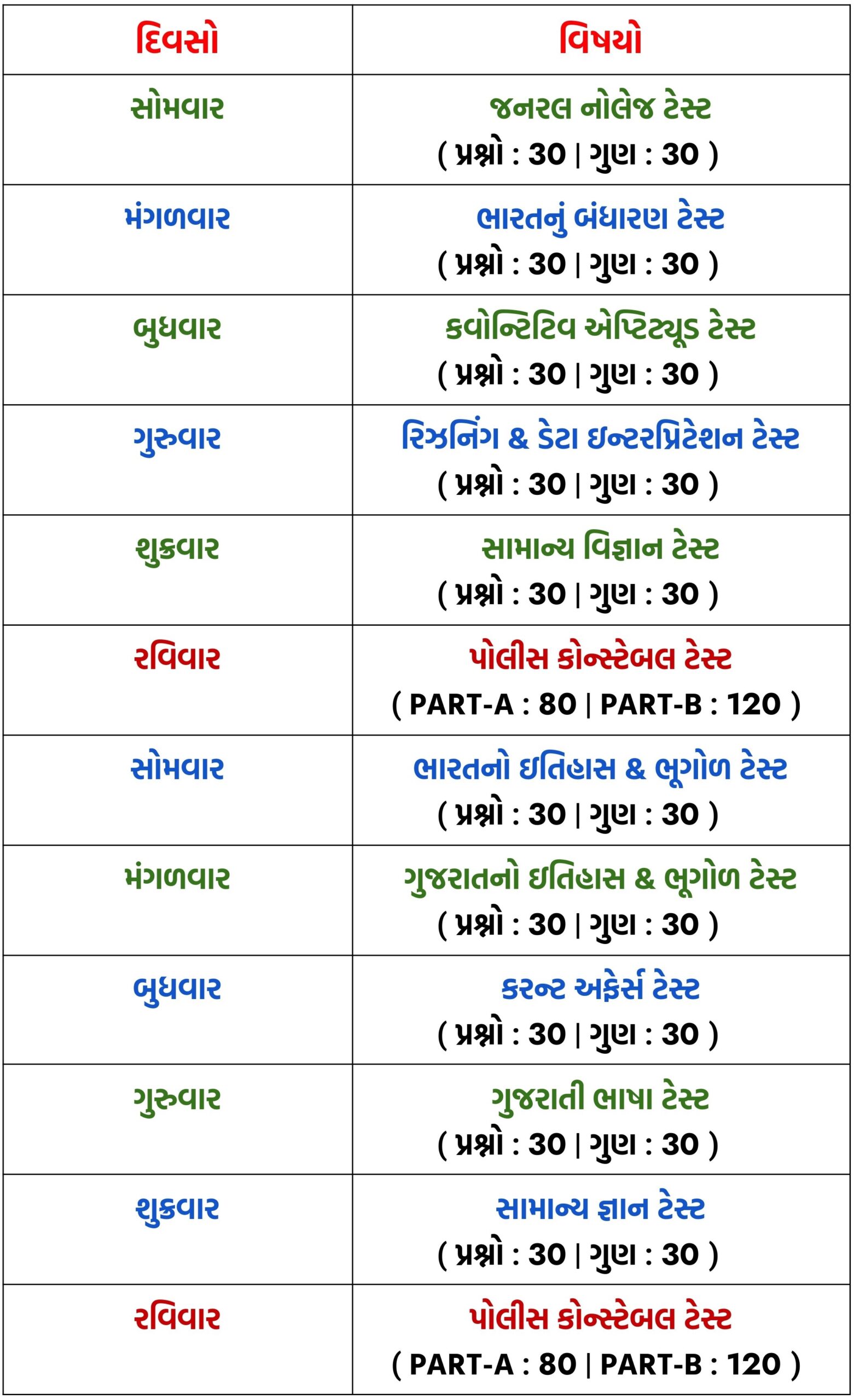 | દિવસો | વિષયો |
|---|---|
| સોમવાર | જનરલ નોલેજ ટેસ્ટ ( પ્રશ્નો : 30 \| ગુણ : 30 ) |
| મંગળવાર | ભારતનું બંધારણ ટેસ્ટ ( પ્રશ્નો : 30 \| ગુણ : 30 ) |
| બુધવાર | કવોન્ટિટિવ એપ્ટિટ્યૂડ ટેસ્ટ ( પ્રશ્નો : 30 \| ગુણ : 30 ) |
| ગુરુવાર | રિઝનિંગ & ડેટા ઇન્ટરપ્રિટેશન ટેસ્ટ ( પ્રશ્નો : 30 \| ગુણ : 30 ) |
| શુક્રવાર | સામાન્ય વિજ્ઞાન ટેસ્ટ ( પ્રશ્નો : 30 \| ગુણ : 30 ) |
| રવિવાર | પોલીસ કોન્સ્ટેબલ ટેસ્ટ ( PART-A : 80 \| PART-B : 120 ) |
| સોમવાર | ભારતનો ઈતિહાસ & ભૂગોળ ટેસ્ટ ( પ્રશ્નો : 30 \| ગુણ : 30 ) |
| મંગળવાર | ગુજરાતનો ઈતિહાસ & ભૂગોળ ટેસ્ટ ( પ્રશ્નો : 30 \| ગુણ : 30 ) |
| બુધવાર | કરન્ટ અફેર્સ ટેસ્ટ ( પ્રશ્નો : 30 \| ગુણ : 30 ) |
| ગુરુવાર | ગુજરાતી ભાષા ટેસ્ટ ( પ્રશ્નો : 30 \| ગુણ : 30 ) |
| શુક્રવાર | સામાન્ય જ્ઞાન ટેસ્ટ ( પ્રશ્નો : 30 \| ગુણ : 30 ) |
| રવિવાર | પોલીસ કોન્સ્ટેબલ ટેસ્ટ ( PART-A : 80 \| PART-B : 120 ) |